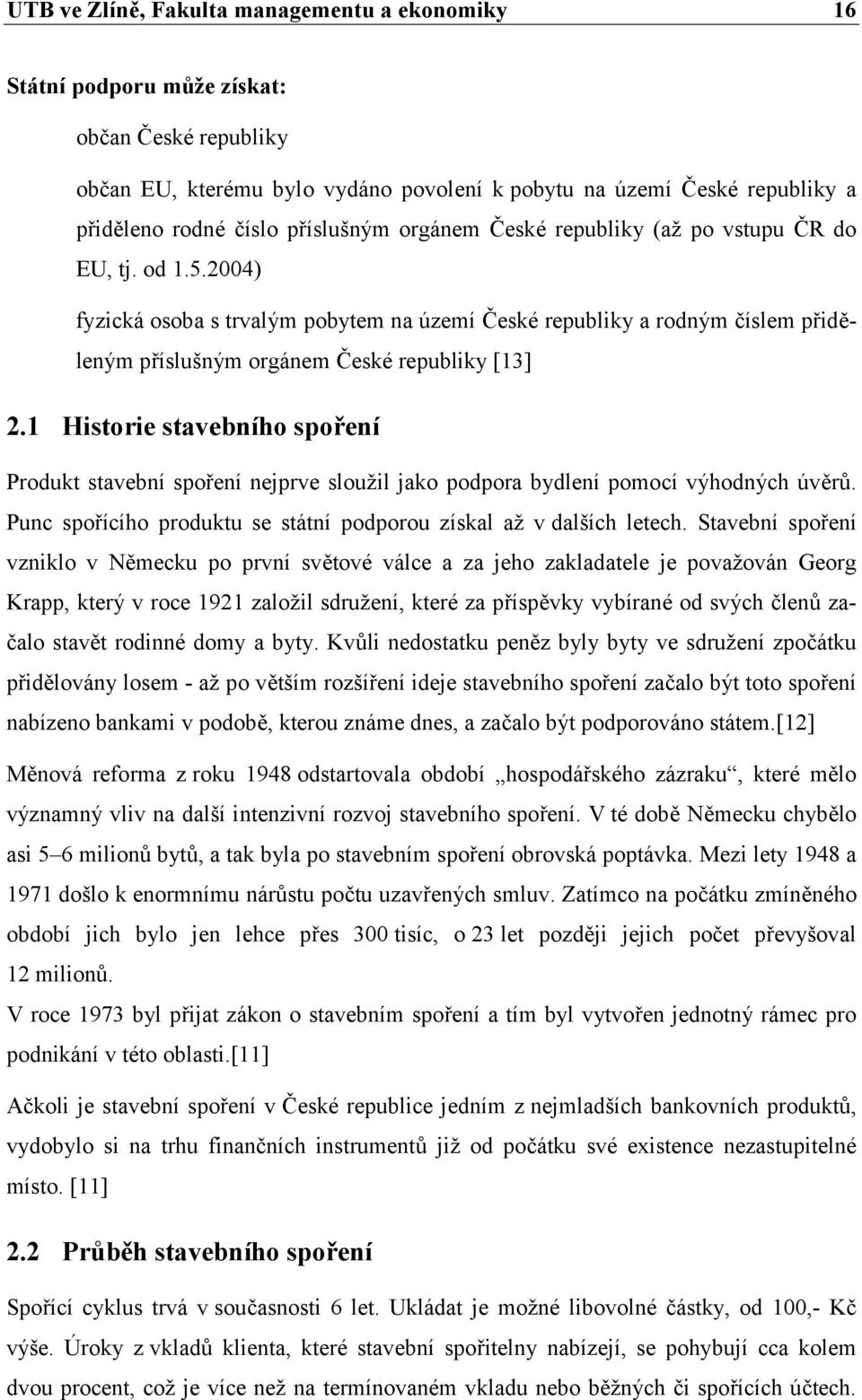 UTB ve Zlíně, Fakulta managementu a ekonomiky 16

Státní podporu může získat:

občan České republiky

občan EU, kterému bylo vydáno povolení k pobytu na území České republiky a přiděleno rodné číslo příslušným orgánem České republiky (až po vstupu ČR do EU, tj. od 1.5.2004)

fyzická osoba s trvalým pobytem na území České republiky a rodným číslem přiděleným příslušným orgánem České republiky [13]

2.1 Historie stavebního spoření

Produkt stavební spoření nejprve sloužil jako podpora bydlení pomocí výhodných úvěrů. Punc spořícího produktu se státní podporou získal až v dalších letech. Stavební spoření vzniklo v Německu po první světové válce a za jeho zakladatele je považován Georg Krapp, který v roce 1921 založil sdružení, které za příspěvky vybírané od svých členů začalo stavět rodinné domy a byty. Kvůli nedostatku peněz byly byty ve sdružení zpočátku přidělovány losem - až po větším rozšíření ideje stavebního spoření začalo být toto spoření nabízeno bankami v podobě, kterou známe dnes, a začalo být podporováno státem.[12]

Měnová reforma z roku 1948 odstartovala období „hospodářského zázraku“, které mělo významný vliv na další intenzivní rozvoj stavebního spoření. V té době Německu chybělo asi 5–6 milionů bytů, a tak byla po stavebním spoření obrovská poptávka. Mezi lety 1948 a 1971 došlo k enormnímu nárůstu počtu uzavřených smluv. Zatímco na počátku zmíněného období jich bylo jen lehce přes 300 tisíc, o 23 let později jejich počet převyšoval 12 milionů.
V roce 1973 byl přijat zákon o stavebním spoření a tím byl vytvořen jednotný rámec pro podnikání v této oblasti.[11]

Ačkoli je stavební spoření v České republice jedním z nejmladších bankovních produktů, vydobylo si na trhu finančních instrumentů již od počátku své existence nezastupitelné místo. [11]

2.2 Průběh stavebního spoření

Spořící cyklus trvá v současnosti 6 let. Ukládat je možné libovolné částky, od 100,- Kč výše. Úroky z vkladů klienta, které stavební spořitelny nabízejí, se pohybují cca kolem dvou procent, což je více než na termínovaném vkladu nebo běžných či spořících účtech.